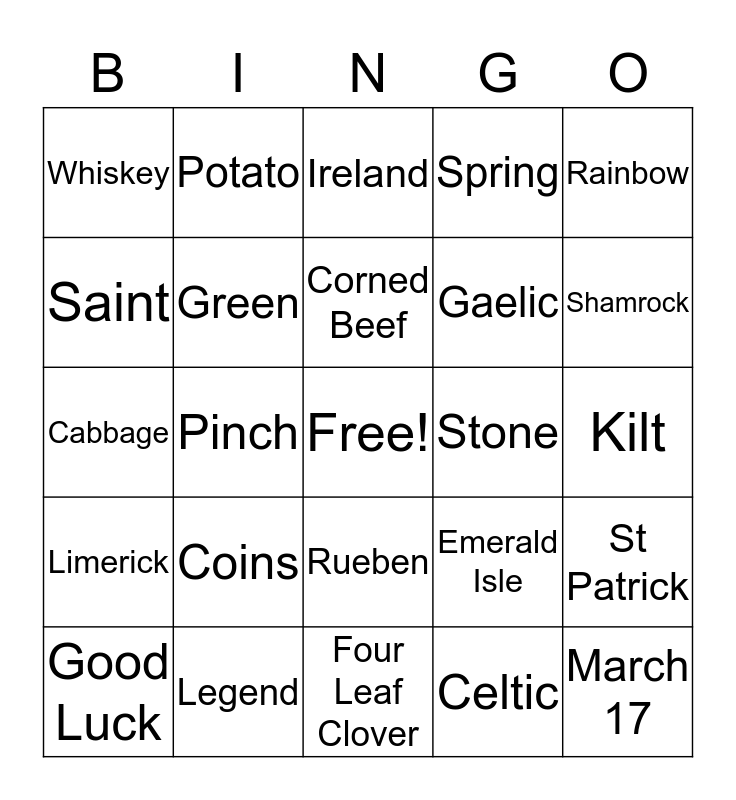 | B | I | N | G | O |
|---|---|---|---|---|
| Whiskey | Potato | Ireland | Spring | Rainbow |
| Saint | Green | Corned Beef | Gaelic | Shamrock |
| Cabbage | Pinch | Free! | Stone | Kilt |
| Limerick | Coins | Rueben | Emerald Isle | St Patrick |
| Good Luck | Legend | Four Leaf Clover | Celtic | March 17 |